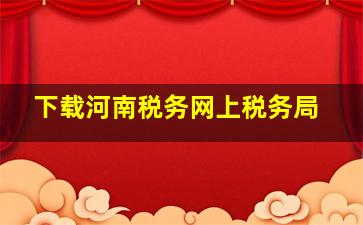 下载河南税务网上税务局